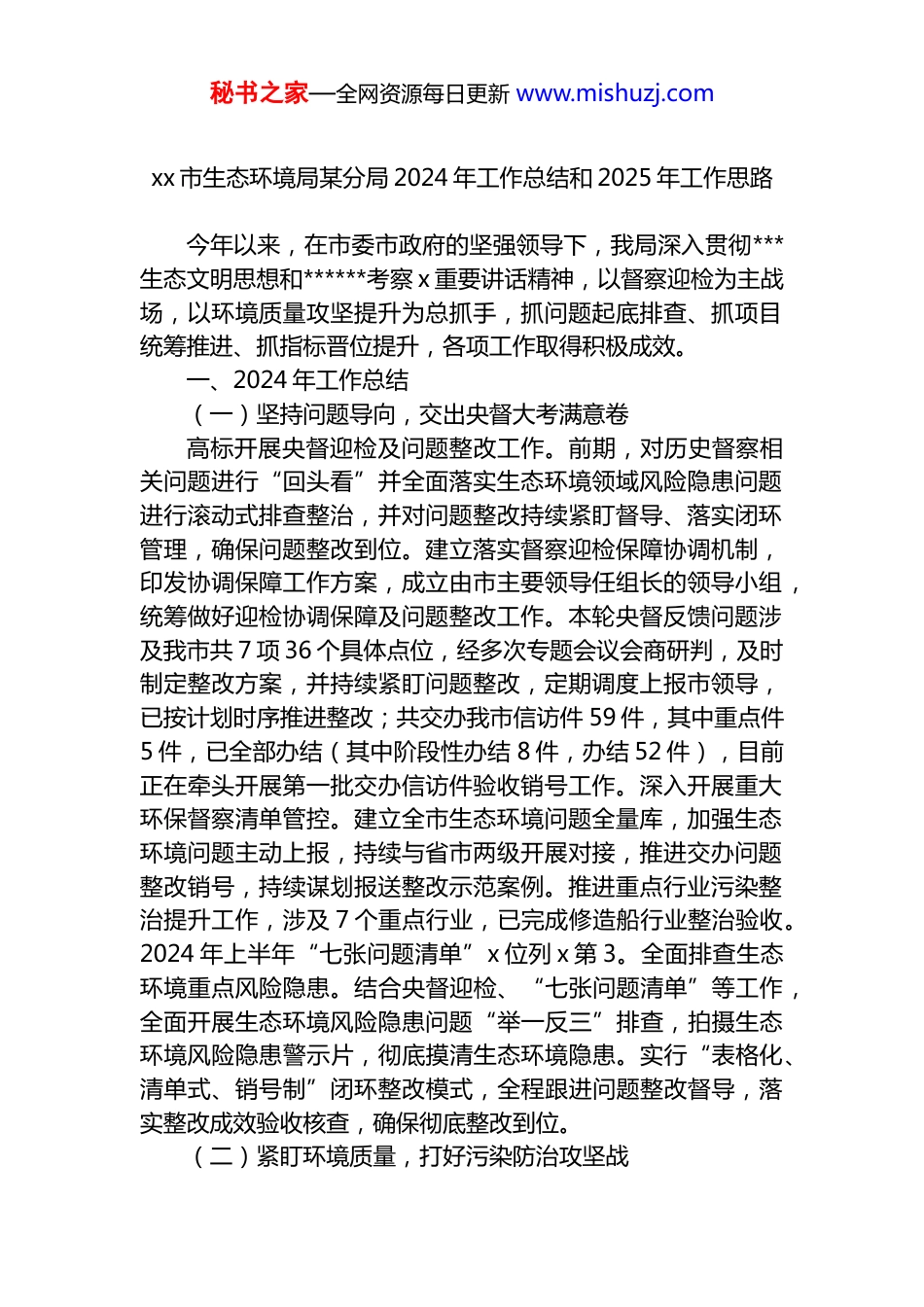 秘书之家—全网资源每日更新 www.mishuzj.com

xx 市生态环境局某分局 2024 年工作总结和 2025 年工作思路

今年以来，在市委市政府的坚强领导下，我局深入贯彻***生态文明思想和******考察 x 重要讲话精神，以督察迎检为主战场，以环境质量攻坚提升为总抓手，抓问题起底排查、抓项目统筹推进、抓指标晋位提升，各项工作取得积极成效。

一、2024 年工作总结

（一）坚持问题导向，交出央督大考满意卷

高标开展央督迎检及问题整改工作。前期，对历史督察相关问题进行“回头看”并全面落实生态环境领域风险隐患问题进行滚动式排查整治，并对问题整改持续紧盯督导、落实闭环管理，确保问题整改到位。建立落实督察迎检保障协调机制，印发协调保障工作方案，成立由市主要领导任组长的领导小组，统筹做好迎检协调保障及问题整改工作。本轮央督反馈问题涉及我市共 7 项 36 个具体点位，经多次专题会议会商研判，及时制定整改方案，并持续紧盯问题整改，定期调度上报市领导，已按计划时序推进整改；共交办我市信访件 59 件，其中重点件 5 件，已全部办结（其中阶段性办结 8 件，办结 52 件），目前正在牵头开展第一批交办信访件验收销号工作。深入开展重大环保督察清单管控。建立全市生态环境问题全量库，加强生态环境问题主动上报，持续与省市两级开展对接，推进交办问题整改销号，持续谋划报送整改示范案例。推进重点行业污染整治提升工作，涉及 7 个重点行业，已完成修造船行业整治验收。2024 年上半年“七张问题清单”x 位列 x 第 3。全面排查生态环境重点风险隐患。结合央督迎检、“七张问题清单”等工作，全面开展生态环境风险隐患问题“举一反三”排查，拍摄生态环境风险隐患警示片，彻底摸清生态环境隐患。实行“表格化、清单式、销号制”闭环整改模式，全程跟进问题整改督导，落实整改成效验收核查，确保彻底整改到位。

（二）紧盯环境质量，打好污染防治攻坚战